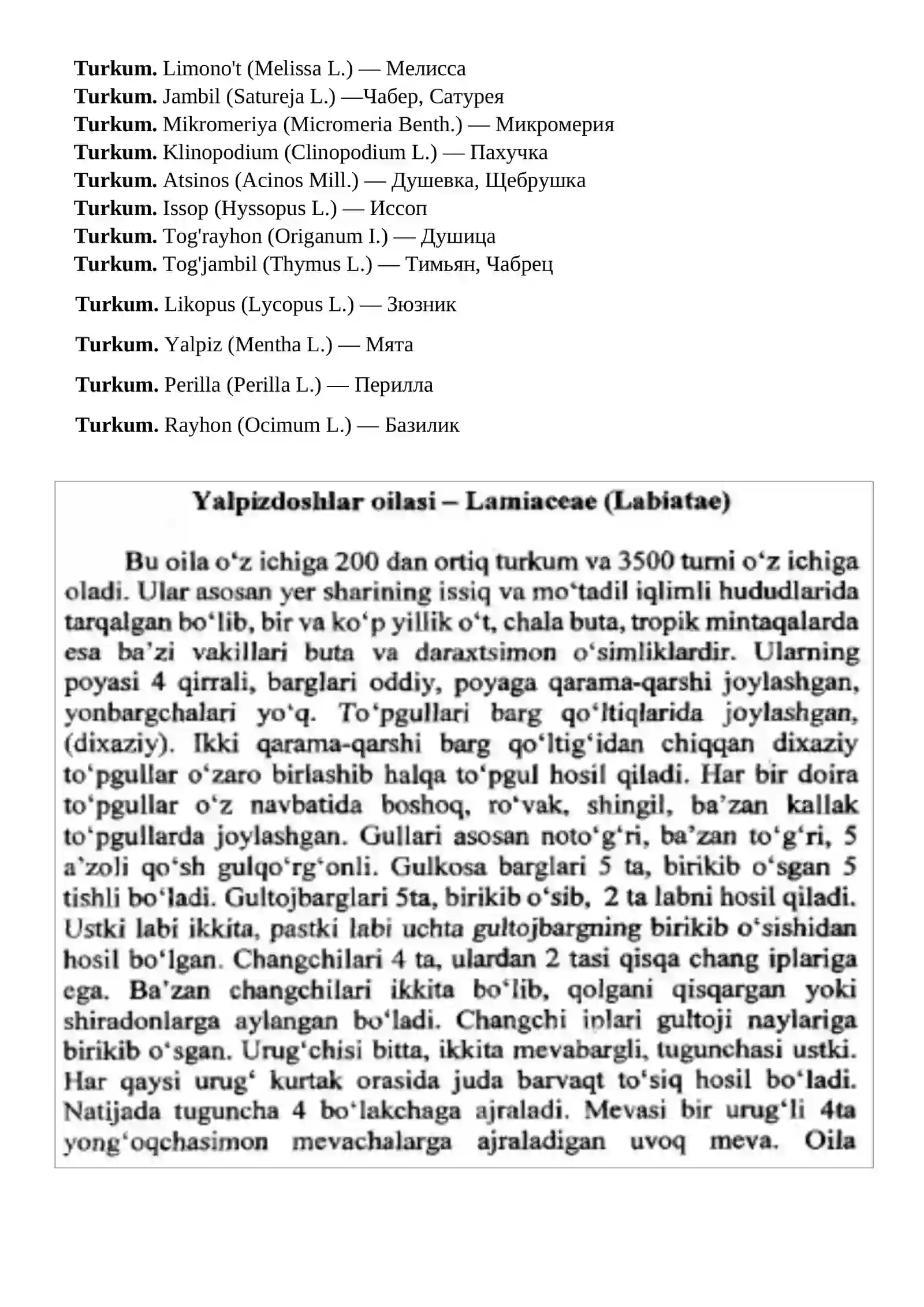 Turkum. Limono't (Melissa L.) — Мелисса
Turkum. Jambil (Satureja L.) —Чабер, Сатурея
Turkum. Mikromeriya (Micromeria Benth.) — Микромерия
Turkum. Klinopodium (Clinopodium L.) — Пахучка
Turkum. Atsinos (Acinos Mill.) — Душевка, Щебрушка
Turkum. Issop (Hyssopus L.) — Иссоп
Turkum. Tog'rayhon (Origanum I.) — Душица
Turkum. Tog'jambil (Thymus L.) — Тимьян, Чабрец

Turkum. Likopus (Lycopus L.) — Зюзник

Turkum. Yalpiz (Mentha L.) — Мята

Turkum. Perilla (Perilla L.) — Перилла

Turkum. Rayhon (Ocimum L.) — Базилик

Yalpizdoshlar oilasi – Lamiaceae (Labiatae)

Bu oila o'z ichiga 200 dan ortiq turkum va 3500 turni o'z ichiga oladi. Ular asosan yer sharining issiq va mo'tadil iqlimli hududlarida tarqalgan bo'lib, bir va ko'p yillik o't, chala buta, tropik mintaqalarda esa ba'zi vakillari buta va daraxtsimon o'simliklardir. Ularning poyasi 4 qirrali, barglari oddiy, poyaga qarama-qarshi joylashgan, yonbargchalari yo'q. To'pgullari barg qo'ltiqlarida joylashgan, (dixaziy). Ikki qarama-qarshi barg qo'ltig'idan chiqqan dixaziy to'pgullar o'zaro birlashib halqa to'pgul hosil qiladi. Har bir doira to'pgullar o'z navbatida boshoq, ro'vak, shingil, ba'zan kallak to'pgullarda joylashgan. Gullari asosan noto'g'ri, ba'zan to'g'ri, 5 a'zoli qo'sh gulqo'rg'onli. Gulkosa barglari 5 ta, birikib o'sgan 5 tishli bo'ladi. Gultojbarglari 5ta, birikib o'sib, 2 ta labni hosil qiladi. Ustki labi ikkita, pastki labi uchta gultojbargning birikib o'sishidan hosil bo'lgan. Changchilari 4 ta, ulardan 2 tasi qisqa chang iplariga ega. Ba'zan changchilari ikkita bo'lib, qolgani qisqargan yoki shiradonlarga aylangan bo'ladi. Changchi iplari gultoji naylariga birikib o'sgan. Urug'chisi bitta, ikkita mevabargli, tugunchasi ustki. Har qaysi urug' kurtak orasida juda barvaqt to'siq hosil bo'ladi. Natijada tuguncha 4 bo'lakchaga ajraladi. Mevasi bir urug'li 4ta yong'oqchasimon mevachalarga ajraladigan uvoq meva. Oila